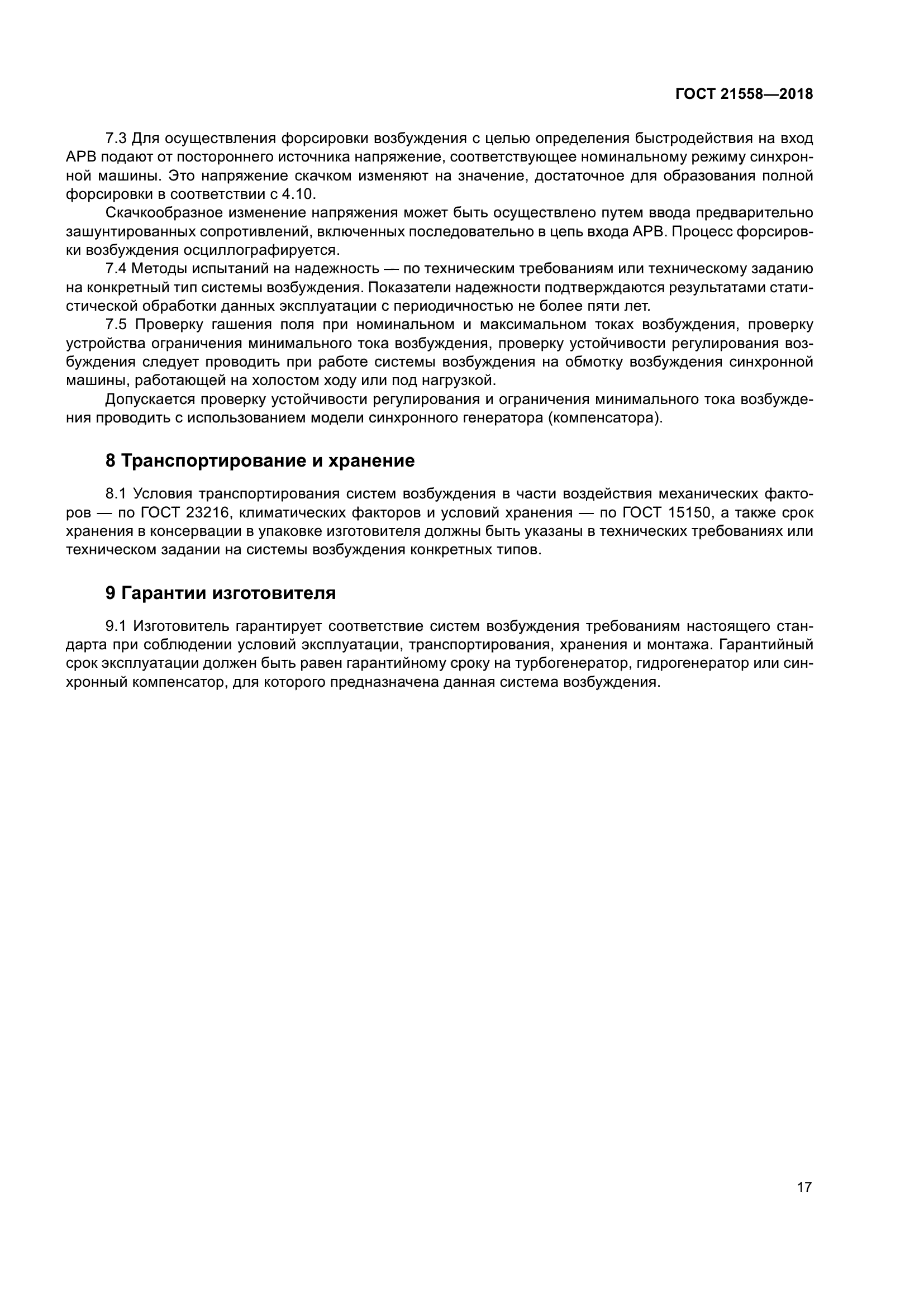 ГОСТ 21558—2018

7.3 Для осуществления форсировки возбуждения с целью определения быстродействия на вход АРВ подают от постороннего источника напряжение, соответствующее номинальному режиму синхронной машины. Это напряжение скачком изменяют на значение, достаточное для образования полной форсировки в соответствии с 4.10.

Скачкообразное изменение напряжения может быть осуществлено путем ввода предварительно зашунтированных сопротивлений, включенных последовательно в цепь входа АРВ. Процесс форсировки возбуждения осциллографируется.

7.4 Методы испытаний на надежность — по техническим требованиям или техническому заданию на конкретный тип системы возбуждения. Показатели надежности подтверждаются результатами статистической обработки данных эксплуатации с периодичностью не более пяти лет.

7.5 Проверку гашения поля при номинальном и максимальном токах возбуждения, проверку устройства ограничения минимального тока возбуждения, проверку устойчивости регулирования возбуждения следует проводить при работе системы возбуждения на обмотку возбуждения синхронной машины, работающей на холостом ходу или под нагрузкой.

Допускается проверку устойчивости регулирования и ограничения минимального тока возбуждения проводить с использованием модели синхронного генератора (компенсатора).

8 Транспортирование и хранение

8.1 Условия транспортирования систем возбуждения в части воздействия механических факторов — по ГОСТ 23216, климатических факторов и условий хранения — по ГОСТ 15150, а также срок хранения в консервации в упаковке изготовителя должны быть указаны в технических требованиях или техническом задании на системы возбуждения конкретных типов.

9 Гарантии изготовителя

9.1 Изготовитель гарантирует соответствие систем возбуждения требованиям настоящего стандарта при соблюдении условий эксплуатации, транспортирования, хранения и монтажа. Гарантийный срок эксплуатации должен быть равен гарантийному сроку на турбогенератор, гидрогенератор или синхронный компенсатор, для которого предназначена данная система возбуждения.

17